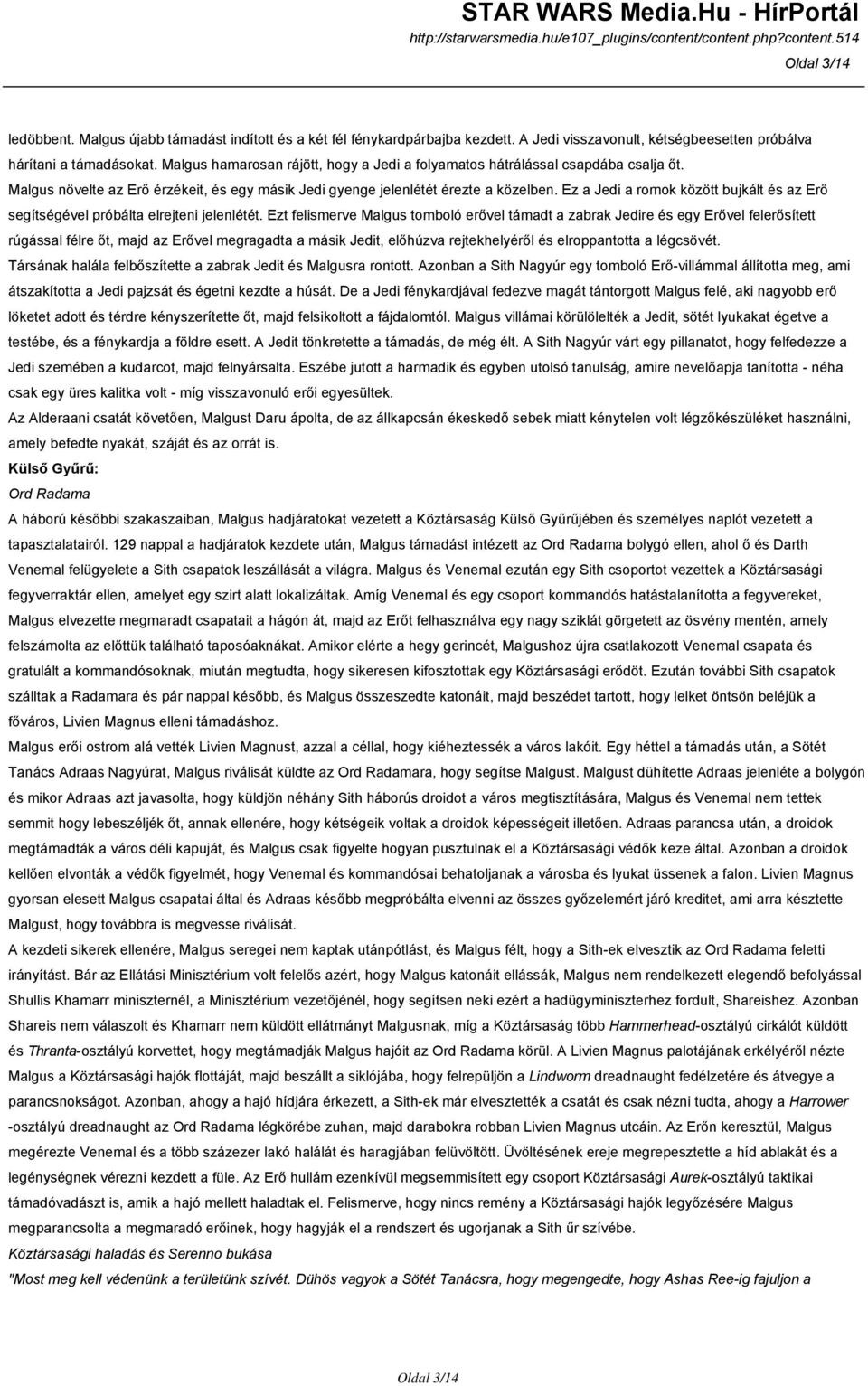 STAR WARS Media.Hu - HírPortál
http://starwarsmedia.hu/e107_plugins/content/content.php?content.514
Oldal 3/14

ledöbbent. Malgus újabb támadást indított és a két fél fénykardpárbajba kezdett. A Jedi visszavonult, kétségbeesetten próbálva hárítani a támadásokat. Malgus hamarosan rájött, hogy a Jedi a folyamatos hátrálással csapdába csalja őt.
Malgus növelte az Erő érzékeit, és egy másik Jedi gyenge jelenlétét érezte a közelben. Ez a Jedi a romok között bujkált és az Erő segítségével próbálta elrejteni jelenlétét. Ezt felismerve Malgus tomboló erővel támadt a zabrak Jedire és egy Erővel felerősített rúgással félre őt, majd az Erővel megragadta a másik Jedit, előhúzva rejtekhelyéről és elroppantotta a légcsövét.
Társának halála felbőszítette a zabrak Jedit és Malgusra rontott. Azonban a Sith Nagyúr egy tomboló Erő-villámmal állította meg, ami átszakította a Jedi pajzsát és égetni kezdte a húsát. De a Jedi fénykardjával fedezve magát tántorgott Malgus felé, aki nagyobb erő löketet adott és térdre kényszerítette őt, majd felsikoltott a fájdalomtól. Malgus villámai körülölelték a Jedit, sötét lyukakat égetve a testébe, és a fénykardja a földre esett. A Jedit tönkretette a támadás, de még élt. A Sith Nagyúr várt egy pillanatot, hogy felfedezze a Jedi szemében a kudarcot, majd felnyársalta. Eszébe jutott a harmadik és egyben utolsó tanulság, amire nevelőapja tanította - néha csak egy üres kalitka volt - míg visszavonuló erői egyesültek.
Az Alderaani csatát követően, Malgust Daru ápolta, de az állkapcsán ékeskedő sebek miatt kénytelen volt légzőkészüléket használni, amely befedte nyakát, száját és az orrát is.
Külső Gyűrű:
Ord Radama
A háború későbbi szakaszaiban, Malgus hadjáratokat vezetett a Köztársaság Külső Gyűrűjében és személyes naplót vezetett a tapasztalatairól. 129 nappal a hadjáratok kezdete után, Malgus támadást intézett az Ord Radama bolygó ellen, ahol ő és Darth Venemal felügyelete a Sith csapatok leszállását a világra. Malgus és Venemal ezután egy Sith csoportot vezettek a Köztársasági fegyverraktár ellen, amelyet egy szirt alatt lokalizáltak. Amíg Venemal és egy csoport kommandós hatástalanította a fegyvereket, Malgus elvezette megmaradt csapatait a hágón át, majd az Erőt felhasználva egy nagy sziklát görgetett az ösvény mentén, amely felszámolta az előttük található taposóaknákat. Amikor elérte a hegy gerincét, Malgushoz újra csatlakozott Venemal csapata és gratulált a kommandósoknak, miután megtudta, hogy sikeresen kifosztottak egy Köztársasági erődöt. Ezután további Sith csapatok szálltak a Radamara és pár nappal később, és Malgus összeszedte katonáit, majd beszédet tartott, hogy lelket öntsön beléjük a főváros, Livien Magnus elleni támadáshoz.
Malgus erői ostrom alá vették Livien Magnust, azzal a céllal, hogy kiéheztessék a város lakóit. Egy héttel a támadás után, a Sötét Tanács Adraas Nagyúrat, Malgus riválisát küldte az Ord Radamara, hogy segítse Malgust. Malgust dühítette Adraas jelenléte a bolygón és mikor Adraas azt javasolta, hogy küldjön néhány Sith háborús droidot a város megtisztítására, Malgus és Venemal nem tettek semmit hogy lebeszéljék őt, annak ellenére, hogy kétségeik voltak a droidok képességeit illetően. Adraas parancsa után, a droidok megtámadták a város déli kapuját, és Malgus csak figyelte hogyan pusztulnak el a Köztársasági védők keze által. Azonban a droidok kellően elvonták a védők figyelmét, hogy Venemal és kommandósai behatoljanak a városba és lyukat üssenek a falon. Livien Magnus gyorsan elesett Malgus csapatai által és Adraas később megpróbálta elvenni az összes győzelemért járó kreditet, ami arra késztette Malgust, hogy továbbra is megvesse riválisát.
A kezdeti sikerek ellenére, Malgus seregei nem kaptak utánpótlást, és Malgus félt, hogy a Sith-ek elvesztik az Ord Radama feletti irányítást. Bár az Ellátási Minisztérium volt felelős azért, hogy Malgus katonáit ellássák, Malgus nem rendelkezett elegendő befolyással Shullis Khamarr miniszternél, a Minisztérium vezetőjénél, hogy segítsen neki ezért a hadügyminiszterhez fordult, Shareishez. Azonban Shareis nem válaszolt és Khamarr nem küldött ellátmányt Malgusnak, míg a Köztársaság több Hammerhead-osztályú cirkálót küldött és Thranta-osztályú korvettet, hogy megtámadják Malgus hajóit az Ord Radama körül. A Livien Magnus palotájának erkélyéről nézte Malgus a Köztársasági hajók flottáját, majd beszállt a siklójába, hogy felrepüljön a Lindworm dreadnaught fedélzetére és átvegye a parancsnokságot. Azonban, ahogy a hajó hídjára érkezett, a Sith-ek már elvesztették a csatát és csak nézni tudta, ahogy a Harrower -osztályú dreadnaught az Ord Radama légkörébe zuhan, majd darabokra robban Livien Magnus utcáin. Az Erőn keresztül, Malgus megérezte Venemal és a több százezer lakó halálát és haragjában felüvöltött. Üvöltésének ereje megrepesztette a híd ablakát és a legénységnek vérezni kezdett a füle. Az Erő hullám ezenkívül megsemmisített egy csoport Köztársasági Aurek-osztályú taktikai támadóvadászt is, amik a hajó mellett haladtak el. Felismerve, hogy nincs remény a Köztársasági hajók legyőzésére Malgus megparancsolta a megmaradó erőinek, hogy hagyják el a rendszert és ugorjanak a Sith űr szívébe.
Köztársasági haladás és Serenno bukása
"Most meg kell védenünk a területünk szívét. Dühös vagyok a Sötét Tanácsra, hogy megengedte, hogy Ashas Ree-ig fajuljon a

Oldal 3/14